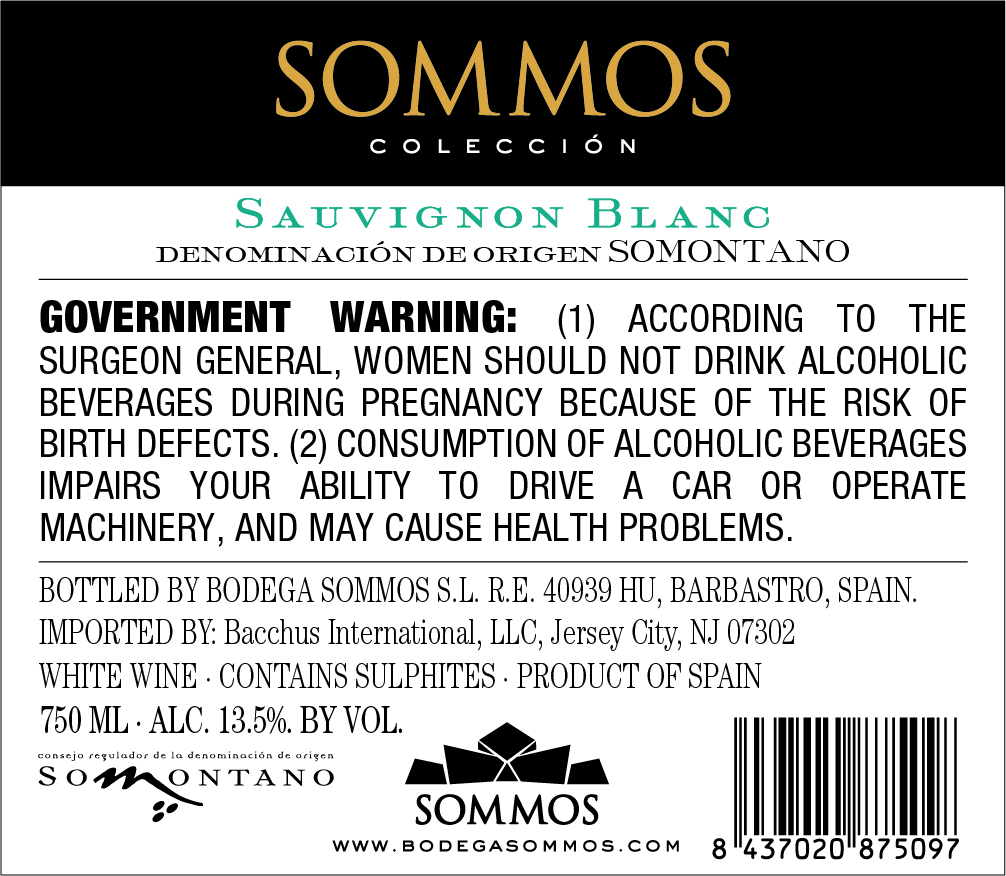 SOMMOS
COLECCIÓN

SAUVIGNON BLANC
DENOMINACIÓN DE ORIGEN SOMONTANO

GOVERNMENT WARNING: (1) ACCORDING TO THE SURGEON GENERAL, WOMEN SHOULD NOT DRINK ALCOHOLIC BEVERAGES DURING PREGNANCY BECAUSE OF THE RISK OF BIRTH DEFECTS. (2) CONSUMPTION OF ALCOHOLIC BEVERAGES IMPAIRS YOUR ABILITY TO DRIVE A CAR OR OPERATE MACHINERY, AND MAY CAUSE HEALTH PROBLEMS.

BOTTLED BY BODEGA SOMMOS S.L. R.E. 40939 HU, BARBASTRO, SPAIN.
IMPORTED BY: Bacchus International, LLC, Jersey City, NJ 07302
WHITE WINE · CONTAINS SULPHITES · PRODUCT OF SPAIN
750 ML · ALC. 13.5%. BY VOL.

consejo regulador de la denominación de origen
SOMONTANO

SOMMOS
WWW.BODEGASOMMOS.COM

8 437020 875097